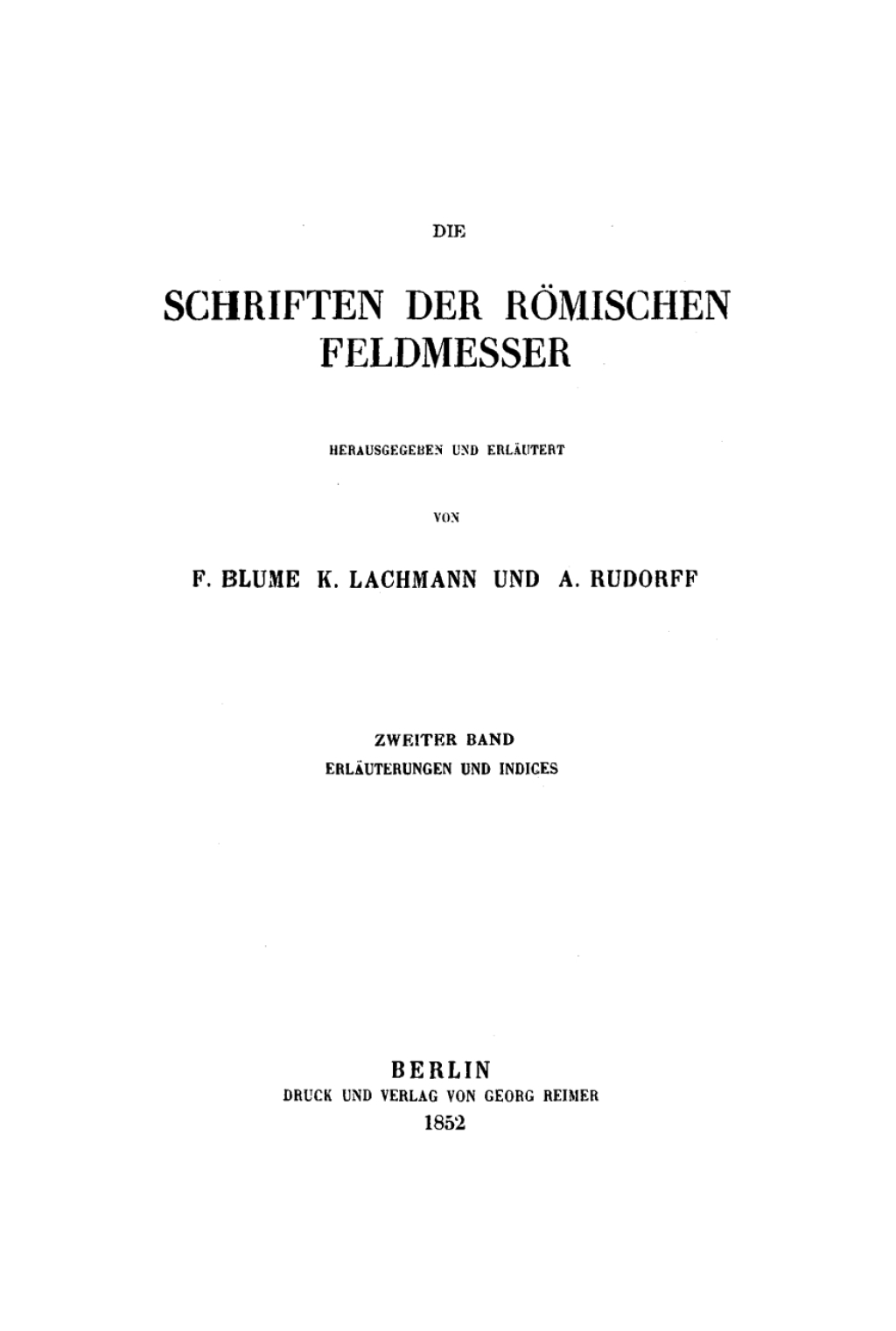 DIE

SCHRIFTEN DER RÖMISCHEN FELDMESSER

HERAUSGEGEBEN UND ERLÄUTERT

VON

F. BLUME K. LACHMANN UND A. RUDORFF

ZWEITER BAND
ERLÄUTERUNGEN UND INDICES

BERLIN
DRUCK UND VERLAG VON GEORG REIMER
1852